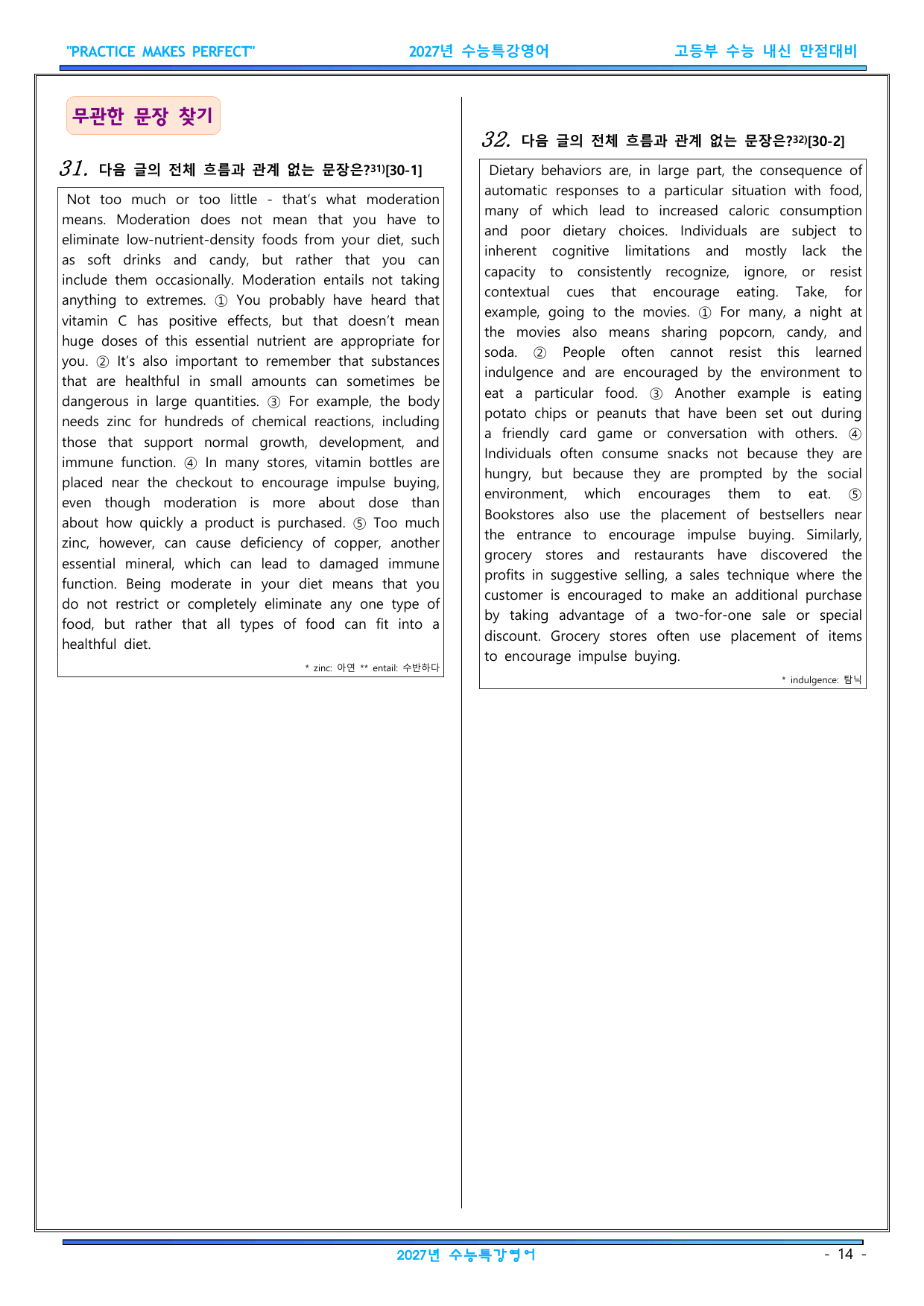 "PRACTICE MAKES PERFECT" 2027년 수능특강영어 고등부 수능 내신 만점대비

무관한 문장 찾기

31. 다음 글의 전체 흐름과 관계 없는 문장은?$^{31)}$[30-1]

Not too much or too little - that's what moderation means. Moderation does not mean that you have to eliminate low-nutrient-density foods from your diet, such as soft drinks and candy, but rather that you can include them occasionally. Moderation entails not taking anything to extremes. ① You probably have heard that vitamin C has positive effects, but that doesn't mean huge doses of this essential nutrient are appropriate for you. ② It's also important to remember that substances that are healthful in small amounts can sometimes be dangerous in large quantities. ③ For example, the body needs zinc for hundreds of chemical reactions, including those that support normal growth, development, and immune function. ④ In many stores, vitamin bottles are placed near the checkout to encourage impulse buying, even though moderation is more about dose than about how quickly a product is purchased. ⑤ Too much zinc, however, can cause deficiency of copper, another essential mineral, which can lead to damaged immune function. Being moderate in your diet means that you do not restrict or completely eliminate any one type of food, but rather that all types of food can fit into a healthful diet.

* zinc: 아연 ** entail: 수반하다

32. 다음 글의 전체 흐름과 관계 없는 문장은?$^{32)}$[30-2]

Dietary behaviors are, in large part, the consequence of automatic responses to a particular situation with food, many of which lead to increased caloric consumption and poor dietary choices. Individuals are subject to inherent cognitive limitations and mostly lack the capacity to consistently recognize, ignore, or resist contextual cues that encourage eating. Take, for example, going to the movies. ① For many, a night at the movies also means sharing popcorn, candy, and soda. ② People often cannot resist this learned indulgence and are encouraged by the environment to eat a particular food. ③ Another example is eating potato chips or peanuts that have been set out during a friendly card game or conversation with others. ④ Individuals often consume snacks not because they are hungry, but because they are prompted by the social environment, which encourages them to eat. ⑤ Bookstores also use the placement of bestsellers near the entrance to encourage impulse buying. Similarly, grocery stores and restaurants have discovered the profits in suggestive selling, a sales technique where the customer is encouraged to make an additional purchase by taking advantage of a two-for-one sale or special discount. Grocery stores often use placement of items to encourage impulse buying.

* indulgence: 탐닉

2027년 수능특강영어 - 14 -